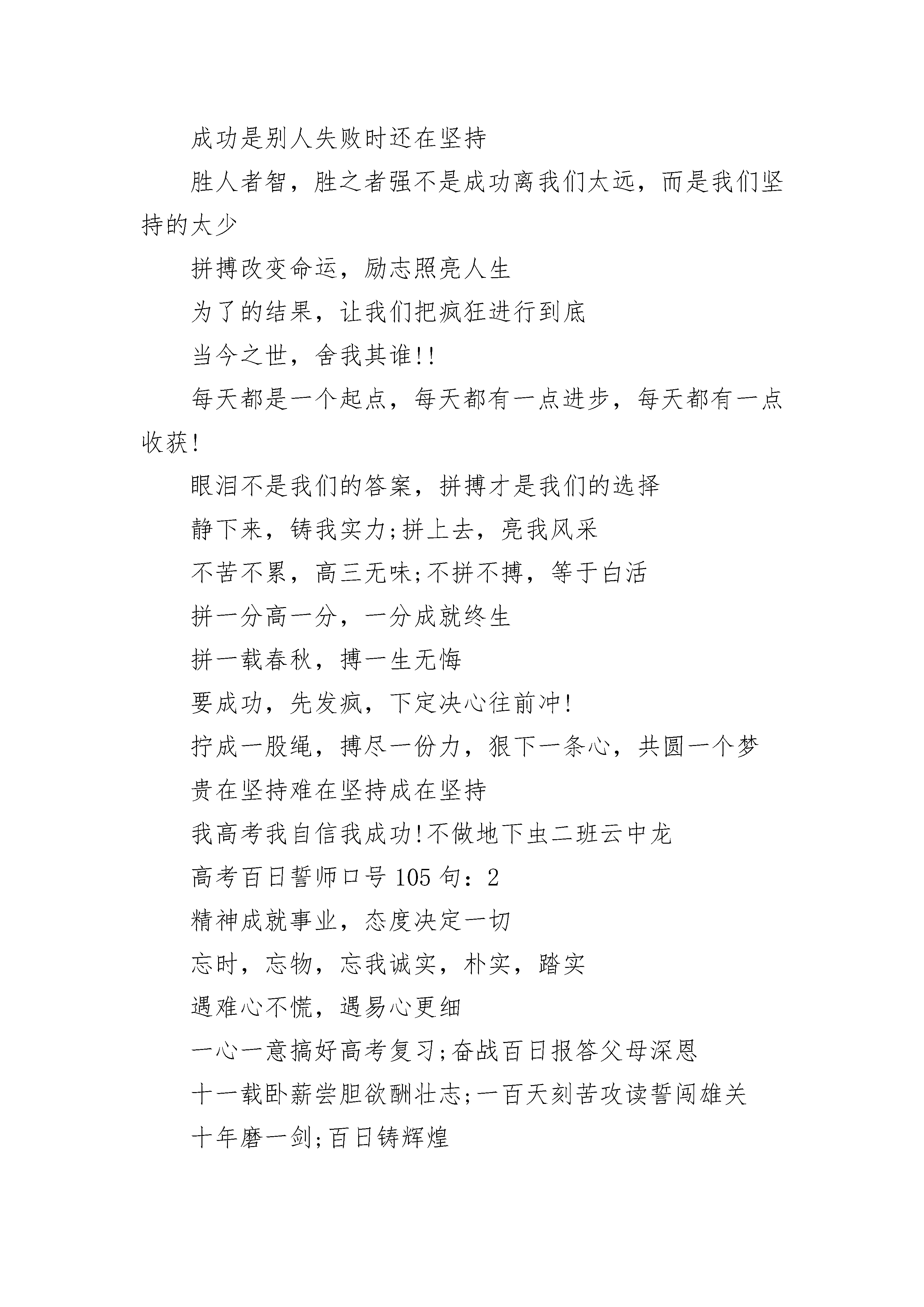 成功是别人失败时还在坚持

胜人者智，胜之者强不是成功离我们太远，而是我们坚持的太少

拼搏改变命运，励志照亮人生

为了的结果，让我们把疯狂进行到底

当今之世，舍我其谁!!

每天都是一个起点，每天都有一点进步，每天都有一点收获!

眼泪不是我们的答案，拼搏才是我们的选择

静下来，铸我实力;拼上去，亮我风采

不苦不累，高三无味;不拼不搏，等于白活

拼一分高一分，一分成就终生

拼一载春秋，搏一生无悔

要成功，先发疯，下定决心往前冲!

拧成一股绳，搏尽一份力，狠下一条心，共圆一个梦

贵在坚持难在坚持成在坚持

我高考我自信我成功!不做地下虫二班云中龙

高考百日誓师口号 105 句：2

精神成就事业，态度决定一切

忘时，忘物，忘我诚实，朴实，踏实

遇难心不慌，遇易心更细

一心一意搞好高考复习;奋战百日报答父母深恩

十一载卧薪尝胆欲酬壮志;一百天刻苦攻读誓闯雄关

十年磨一剑;百日铸辉煌